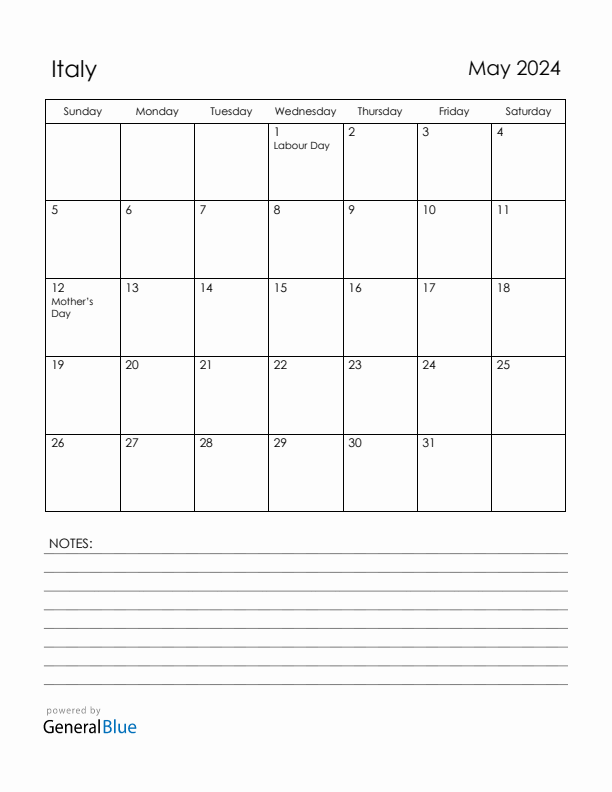 Italy

May 2024

| Sunday | Monday | Tuesday | Wednesday | Thursday | Friday | Saturday |
|---|---|---|---|---|---|---|
| | | | 1 Labour Day | 2 | 3 | 4 |
| 5 | 6 | 7 | 8 | 9 | 10 | 11 |
| 12 Mother's Day | 13 | 14 | 15 | 16 | 17 | 18 |
| 19 | 20 | 21 | 22 | 23 | 24 | 25 |
| 26 | 27 | 28 | 29 | 30 | 31 | |

NOTES:

powered by
GeneralBlue